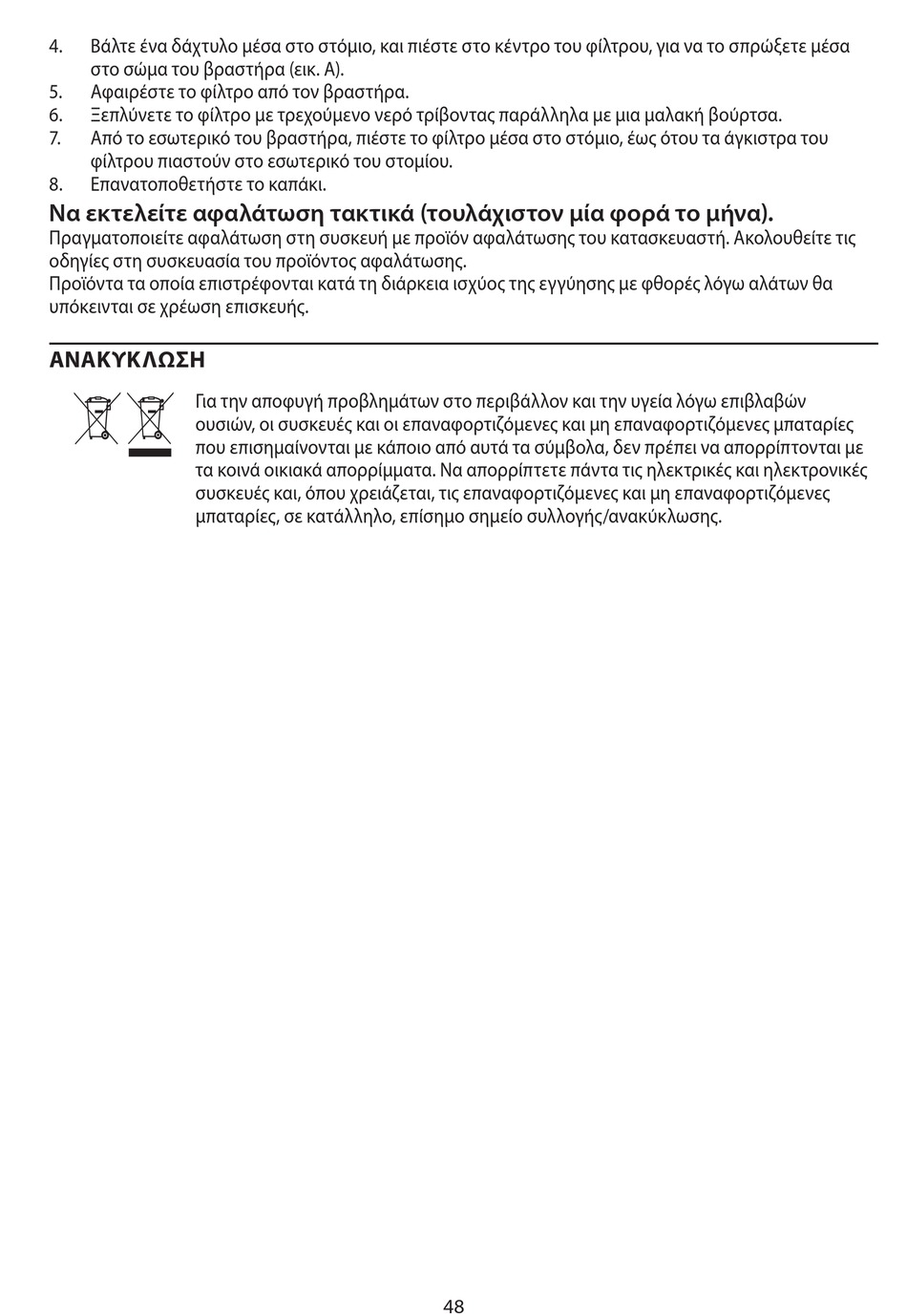 4. Βάλτε ένα δάχτυλο μέσα στο στόμιο, και πιέστε στο κέντρο του φίλτρου, για να το σπρώξετε μέσα στο σώμα του βραστήρα (εικ. A).
5. Αφαιρέστε το φίλτρο από τον βραστήρα.
6. Ξεπλύνετε το φίλτρο με τρεχούμενο νερό τρίβοντας παράλληλα με μια μαλακή βούρτσα.
7. Από το εσωτερικό του βραστήρα, πιέστε το φίλτρο μέσα στο στόμιο, έως ότου τα άγκιστρα του φίλτρου πιαστούν στο εσωτερικό του στομίου.
8. Επανατοποθετήστε το καπάκι.

Να εκτελείτε αφαλάτωση τακτικά (τουλάχιστον μία φορά το μήνα).
Πραγματοποιείτε αφαλάτωση στη συσκευή με προϊόν αφαλάτωσης του κατασκευαστή. Ακολουθείτε τις οδηγίες στη συσκευασία του προϊόντος αφαλάτωσης.
Προϊόντα τα οποία επιστρέφονται κατά τη διάρκεια ισχύος της εγγύησης με φθορές λόγω αλάτων θα υπόκεινται σε χρέωση επισκευής.

ΑΝΑΚΥΚΛΩΣΗ

Για την αποφυγή προβλημάτων στο περιβάλλον και την υγεία λόγω επιβλαβών ουσιών, οι συσκευές και οι επαναφορτιζόμενες και μη επαναφορτιζόμενες μπαταρίες που επισημαίνονται με κάποιο από αυτά τα σύμβολα, δεν πρέπει να απορρίπτονται με τα κοινά οικιακά απορρίμματα. Να απορρίπτετε πάντα τις ηλεκτρικές και ηλεκτρονικές συσκευές και, όπου χρειάζεται, τις επαναφορτιζόμενες και μη επαναφορτιζόμενες μπαταρίες, σε κατάλληλο, επίσημο σημείο συλλογής/ανακύκλωσης.

48